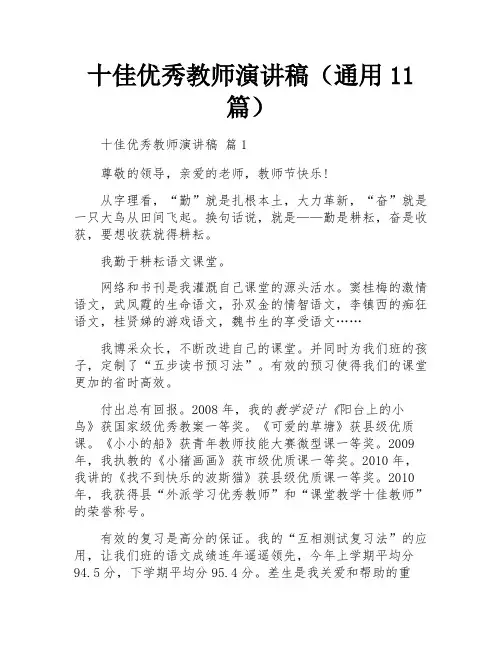 十佳优秀教师演讲稿（通用 11 篇）

十佳优秀教师演讲稿 篇 1

尊敬的领导，亲爱的老师，教师节快乐！

从字理看，“勤”就是扎根本土，大力革新，“奋”就是一只大鸟从田间飞起。换句话说，就是——勤是耕耘，奋是收获，要想收获就得耕耘。

我勤于耕耘语文课堂。

网络和书刊是我灌溉自己课堂的源头活水。窦桂梅的激情语文，武凤霞的生命语文，孙双金的情智语文，李镇西的痴狂语文，桂贤娣的游戏语文，魏书生的享受语文……

我博采众长，不断改进自己的课堂。并同时为我们班的孩子，定制了“五步读书预习法”。有效的预习使得我们的课堂更加的省时高效。

付出总有回报。2008 年，我的教学设计《阳台上的小鸟》获国家级优秀教案一等奖。《可爱的草塘》获县级优质课。《小小的船》获青年教师技能大赛微型课一等奖。2009 年，我执教的《小猪画画》获市级优质课一等奖。2010 年，我讲的《找不到快乐的波斯猫》获县级优质课一等奖。2010 年，我获得县“外派学习优秀教师”和“课堂教学十佳教师”的荣誉称号。

有效的复习是高分的保证。我的“互相测试复习法”的应用，让我们班的语文成绩连年遥遥领先，今年上学期平均分 94.5 分，下学期平均分 95.4 分。差生是我关爱和帮助的重